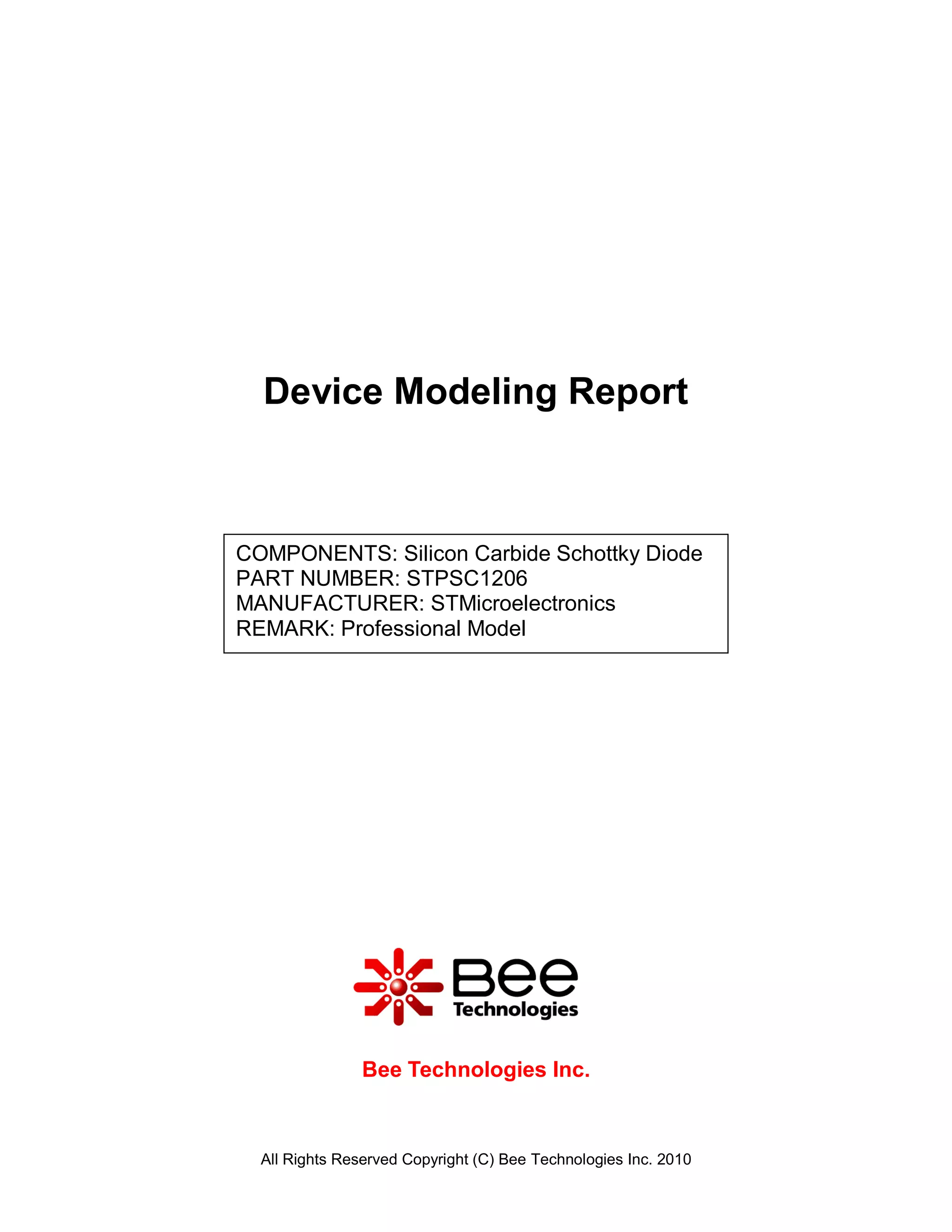 Device Modeling Report

COMPONENTS: Silicon Carbide Schottky Diode
PART NUMBER: STPSC1206
MANUFACTURER: STMicroelectronics
REMARK: Professional Model

Bee
Technologies

Bee Technologies Inc.

All Rights Reserved Copyright (C) Bee Technologies Inc. 2010